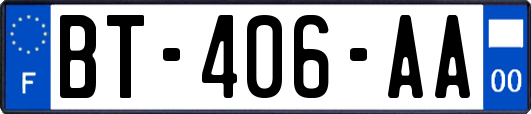 F

BT-406-AA

00